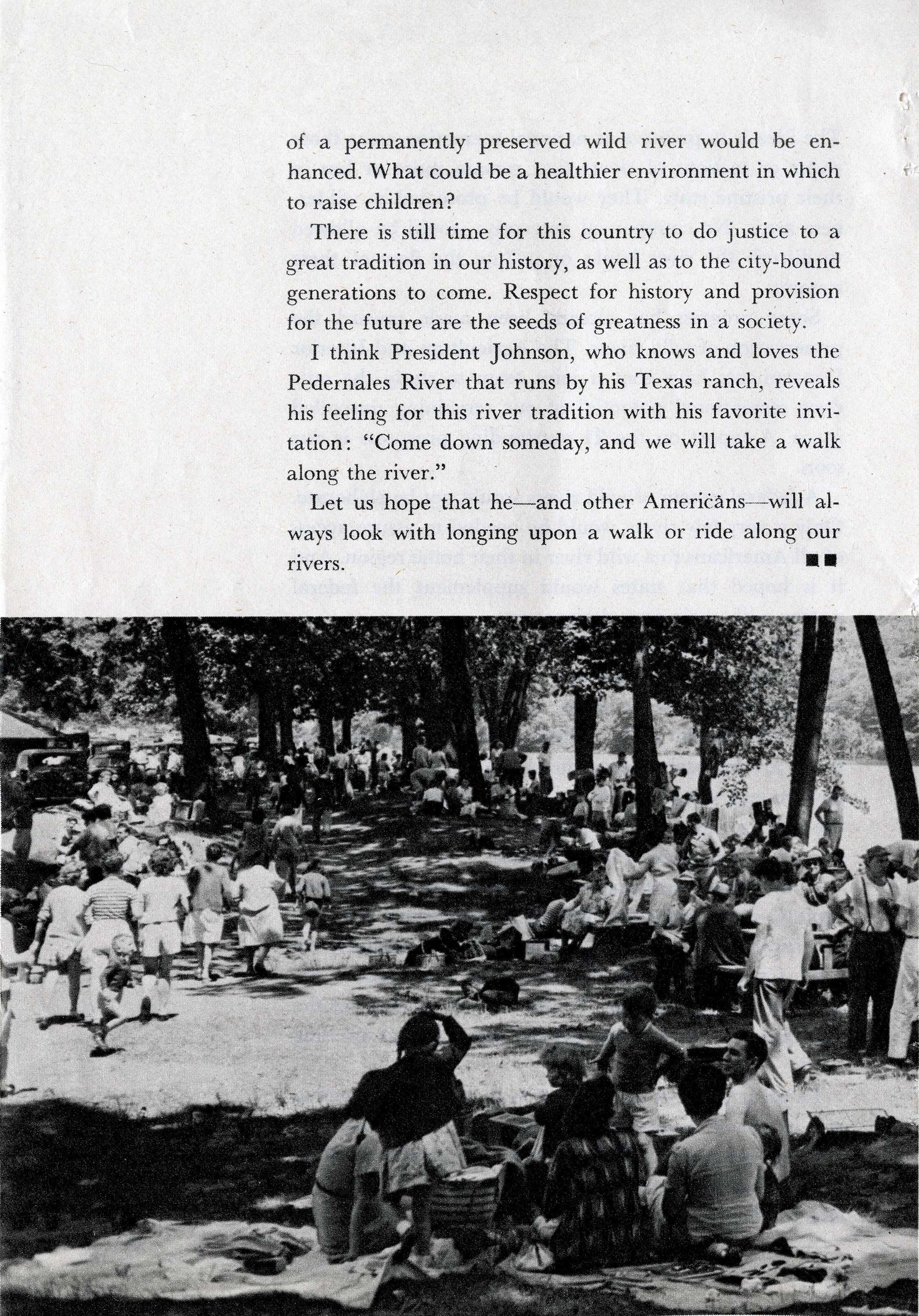 of a permanently preserved wild river would be enhanced. What could be a healthier environment in which to raise children?

There is still time for this country to do justice to a great tradition in our history, as well as to the city-bound generations to come. Respect for history and provision for the future are the seeds of greatness in a society.

I think President Johnson, who knows and loves the Pedernales River that runs by his Texas ranch, reveals his feeling for this river tradition with his favorite invitation: "Come down someday, and we will take a walk along the river."

Let us hope that he—and other Americans—will always look with longing upon a walk or ride along our rivers. ■■